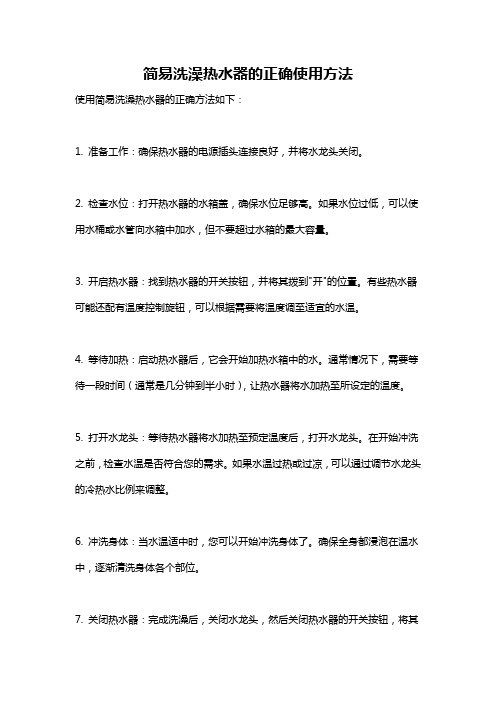 简易洗澡热水器的正确使用方法

使用简易洗澡热水器的正确方法如下：

1. 准备工作：确保热水器的电源插头连接良好，并将水龙头关闭。

2. 检查水位：打开热水器的水箱盖，确保水位足够高。如果水位过低，可以使用水桶或水管向水箱中加水，但不要超过水箱的最大容量。

3. 开启热水器：找到热水器的开关按钮，并将其拨到"开"的位置。有些热水器可能还配有温度控制旋钮，可以根据需要将温度调至适宜的水温。

4. 等待加热：启动热水器后，它会开始加热水箱中的水。通常情况下，需要等待一段时间（通常是几分钟到半小时），让热水器将水加热至所设定的温度。

5. 打开水龙头：等待热水器将水加热至预定温度后，打开水龙头。在开始冲洗之前，检查水温是否符合您的需求。如果水温过热或过凉，可以通过调节水龙头的冷热水比例来调整。

6. 冲洗身体：当水温适中时，您可以开始冲洗身体了。确保全身都浸泡在温水中，逐渐清洗身体各个部位。

7. 关闭热水器：完成洗澡后，关闭水龙头，然后关闭热水器的开关按钮，将其